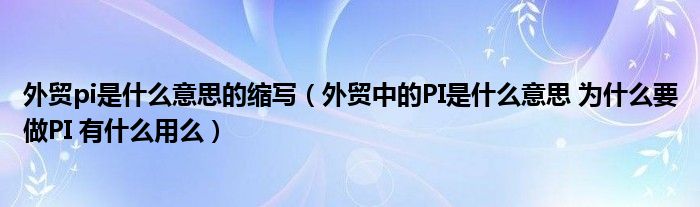 外贸pi是什么意思的缩写（外贸中的PI是什么意思 为什么要做PI 有什么用么）